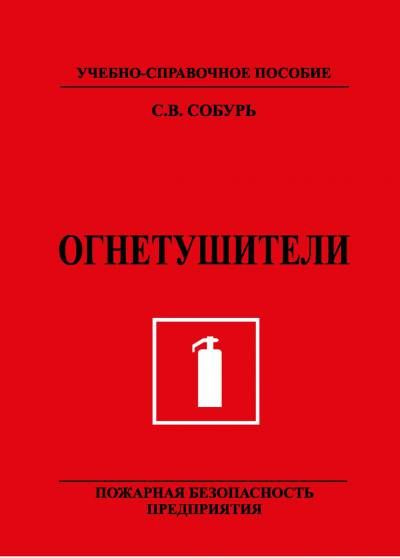 УЧЕБНО-СПРАВОЧНОЕ ПОСОБИЕ

С.В. СОБУРЬ

ОГНЕТУШИТЕЛИ

ПОЖАРНАЯ БЕЗОПАСНОСТЬ ПРЕДПРИЯТИЯ